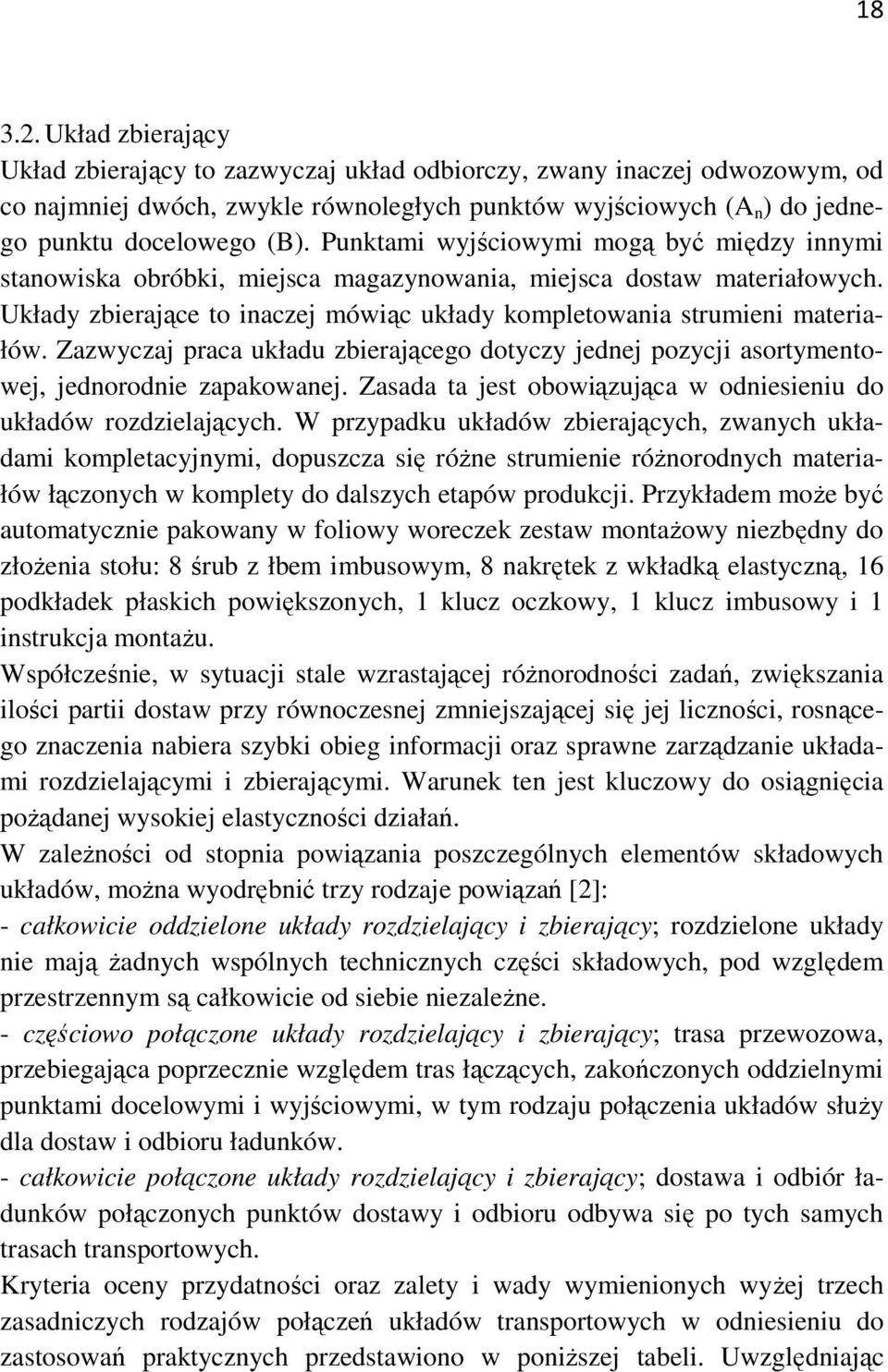 18

3.2. Układ zbierający

Układ zbierający to zazwyczaj układ odbiorczy, zwany inaczej odwozowym, od co najmniej dwóch, zwykle równoległych punktów wyjściowych ($A_n$) do jednego punktu docelowego (B). Punktami wyjściowymi mogą być między innymi stanowiska obróbki, miejsca magazynowania, miejsca dostaw materiałowych. Układy zbierające to inaczej mówiąc układy kompletowania strumieni materiałów. Zazwyczaj praca układu zbierającego dotyczy jednej pozycji asortymentowej, jednorodnie zapakowanej. Zasada ta jest obowiązująca w odniesieniu do układów rozdzielających. W przypadku układów zbierających, zwanych układami kompletacyjnymi, dopuszcza się różne strumienie różnorodnych materiałów łączonych w komplety do dalszych etapów produkcji. Przykładem może być automatycznie pakowany w foliowy woreczek zestaw montażowy niezbędny do złożenia stołu: 8 śrub z łbem imbusowym, 8 nakrętek z wkładką elastyczną, 16 podkładek płaskich powiększonych, 1 klucz oczkowy, 1 klucz imbusowy i 1 instrukcja montażu.

Współcześnie, w sytuacji stale wzrastającej różnorodności zadań, zwiększania ilości partii dostaw przy równoczesnej zmniejszającej się jej liczności, rosnącego znaczenia nabiera szybki obieg informacji oraz sprawne zarządzanie układami rozdzielającymi i zbierającymi. Warunek ten jest kluczowy do osiągnięcia pożądanej wysokiej elastyczności działań.

W zależności od stopnia powiązania poszczególnych elementów składowych układów, można wyodrębnić trzy rodzaje powiązań [2]:

- całkowicie oddzielone układy rozdzielający i zbierający; rozdzielone układy nie mają żadnych wspólnych technicznych części składowych, pod względem przestrzennym są całkowicie od siebie niezależne.

- częściowo połączone układy rozdzielający i zbierający; trasa przewozowa, przebiegająca poprzecznie względem tras łączących, zakończonych oddzielnymi punktami docelowymi i wyjściowymi, w tym rodzaju połączenia układów służy dla dostaw i odbioru ładunków.

- całkowicie połączone układy rozdzielający i zbierający; dostawa i odbiór ładunków połączonych punktów dostawy i odbioru odbywa się po tych samych trasach transportowych.

Kryteria oceny przydatności oraz zalety i wady wymienionych wyżej trzech zasadniczych rodzajów połączeń układów transportowych w odniesieniu do zastosowań praktycznych przedstawiono w poniższej tabeli. Uwzględniając